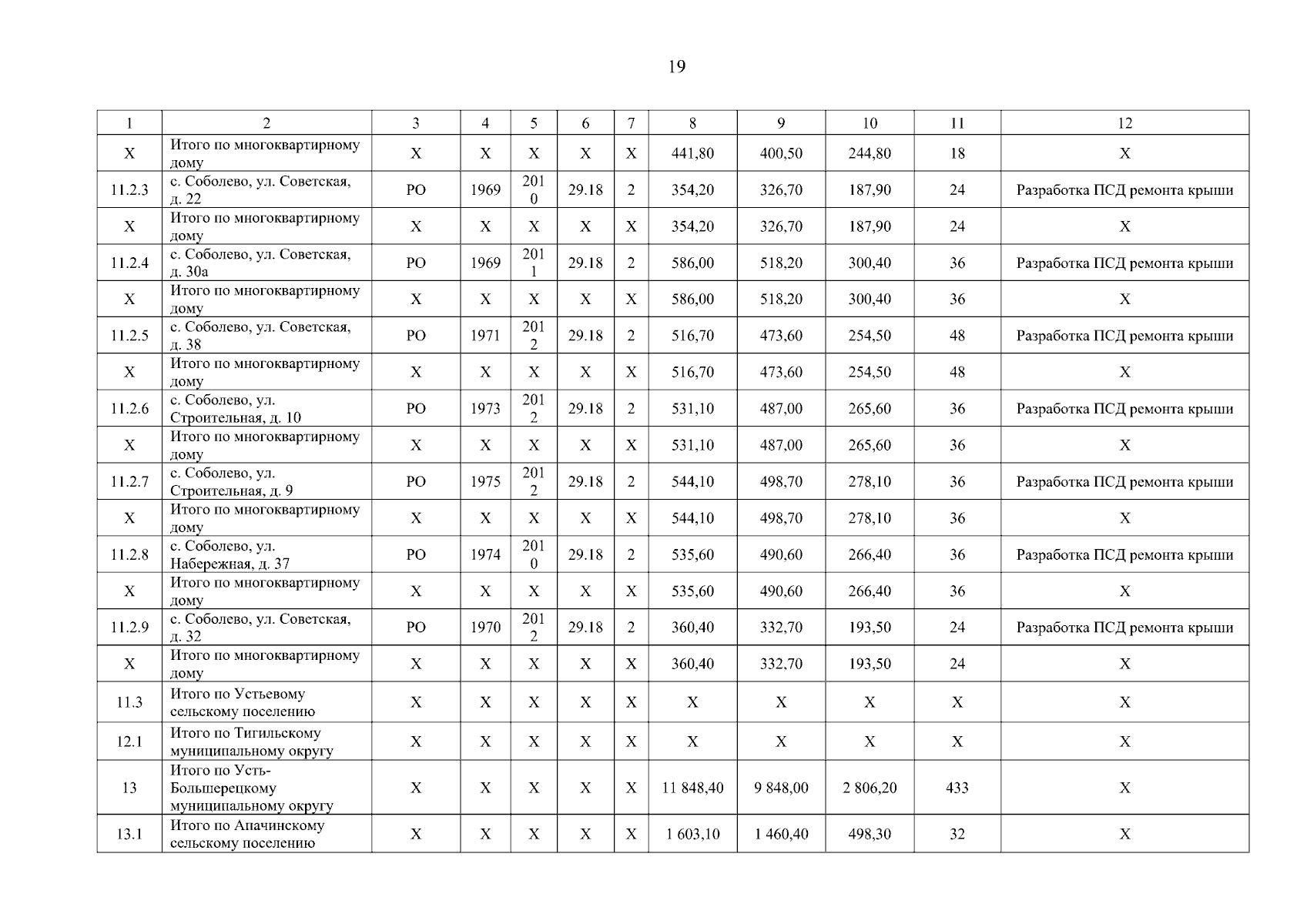 19

| 1 | 2 | 3 | 4 | 5 | 6 | 7 | 8 | 9 | 10 | 11 | 12 |
|---|---|---|---|---|---|---|---|---|---|---|---|
| X | Итого по многоквартирному дому | X | X | X | X | X | 441,80 | 400,50 | 244,80 | 18 | X |
| 11.2.3 | с. Соболево, ул. Советская, д. 22 | РО | 1969 | 2010 | 29.18 | 2 | 354,20 | 326,70 | 187,90 | 24 | Разработка ПСД ремонта крыши |
| X | Итого по многоквартирному дому | X | X | X | X | X | 354,20 | 326,70 | 187,90 | 24 | X |
| 11.2.4 | с. Соболево, ул. Советская, д. 30а | РО | 1969 | 2011 | 29.18 | 2 | 586,00 | 518,20 | 300,40 | 36 | Разработка ПСД ремонта крыши |
| X | Итого по многоквартирному дому | X | X | X | X | X | 586,00 | 518,20 | 300,40 | 36 | X |
| 11.2.5 | с. Соболево, ул. Советская, д. 38 | РО | 1971 | 2012 | 29.18 | 2 | 516,70 | 473,60 | 254,50 | 48 | Разработка ПСД ремонта крыши |
| X | Итого по многоквартирному дому | X | X | X | X | X | 516,70 | 473,60 | 254,50 | 48 | X |
| 11.2.6 | с. Соболево, ул. Строительная, д. 10 | РО | 1973 | 2012 | 29.18 | 2 | 531,10 | 487,00 | 265,60 | 36 | Разработка ПСД ремонта крыши |
| X | Итого по многоквартирному дому | X | X | X | X | X | 531,10 | 487,00 | 265,60 | 36 | X |
| 11.2.7 | с. Соболево, ул. Строительная, д. 9 | РО | 1975 | 2012 | 29.18 | 2 | 544,10 | 498,70 | 278,10 | 36 | Разработка ПСД ремонта крыши |
| X | Итого по многоквартирному дому | X | X | X | X | X | 544,10 | 498,70 | 278,10 | 36 | X |
| 11.2.8 | с. Соболево, ул. Набережная, д. 37 | РО | 1974 | 2010 | 29.18 | 2 | 535,60 | 490,60 | 266,40 | 36 | Разработка ПСД ремонта крыши |
| X | Итого по многоквартирному дому | X | X | X | X | X | 535,60 | 490,60 | 266,40 | 36 | X |
| 11.2.9 | с. Соболево, ул. Советская, д. 32 | РО | 1970 | 2012 | 29.18 | 2 | 360,40 | 332,70 | 193,50 | 24 | Разработка ПСД ремонта крыши |
| X | Итого по многоквартирному дому | X | X | X | X | X | 360,40 | 332,70 | 193,50 | 24 | X |
| 11.3 | Итого по Устьевому сельскому поселению | X | X | X | X | X | X | X | X | X | X |
| 12.1 | Итого по Тигильскому муниципальному округу | X | X | X | X | X | X | X | X | X | X |
| 13 | Итого по Усть-Большерецкому муниципальному округу | X | X | X | X | X | 11 848,40 | 9 848,00 | 2 806,20 | 433 | X |
| 13.1 | Итого по Апачинскому сельскому поселению | X | X | X | X | X | 1 603,10 | 1 460,40 | 498,30 | 32 | X |